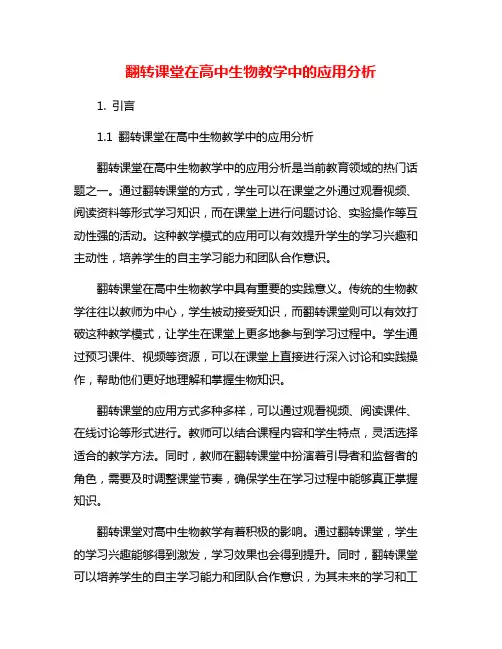 翻转课堂在高中生物教学中的应用分析

1. 引言

1.1 翻转课堂在高中生物教学中的应用分析

翻转课堂在高中生物教学中的应用分析是当前教育领域的热门话题之一。通过翻转课堂的方式，学生可以在课堂之外通过观看视频、阅读资料等形式学习知识，而在课堂上进行问题讨论、实验操作等互动性强的活动。这种教学模式的应用可以有效提升学生的学习兴趣和主动性，培养学生的自主学习能力和团队合作意识。

翻转课堂在高中生物教学中具有重要的实践意义。传统的生物教学往往以教师为中心，学生被动接受知识，而翻转课堂则可以有效打破这种教学模式，让学生在课堂上更多地参与到学习过程中。学生通过预习课件、视频等资源，可以在课堂上直接进行深入讨论和实践操作，帮助他们更好地理解和掌握生物知识。

翻转课堂的应用方式多种多样，可以通过观看视频、阅读课件、在线讨论等形式进行。教师可以结合课程内容和学生特点，灵活选择适合的教学方法。同时，教师在翻转课堂中扮演着引导者和监督者的角色，需要及时调整课堂节奏，确保学生在学习过程中能够真正掌握知识。

翻转课堂对高中生物教学有着积极的影响。通过翻转课堂，学生的学习兴趣能够得到激发，学习效果也会得到提升。同时，翻转课堂可以培养学生的自主学习能力和团队合作意识，为其未来的学习和工